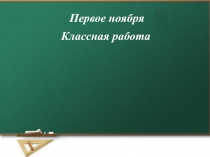 Первое ноября
Классная работа